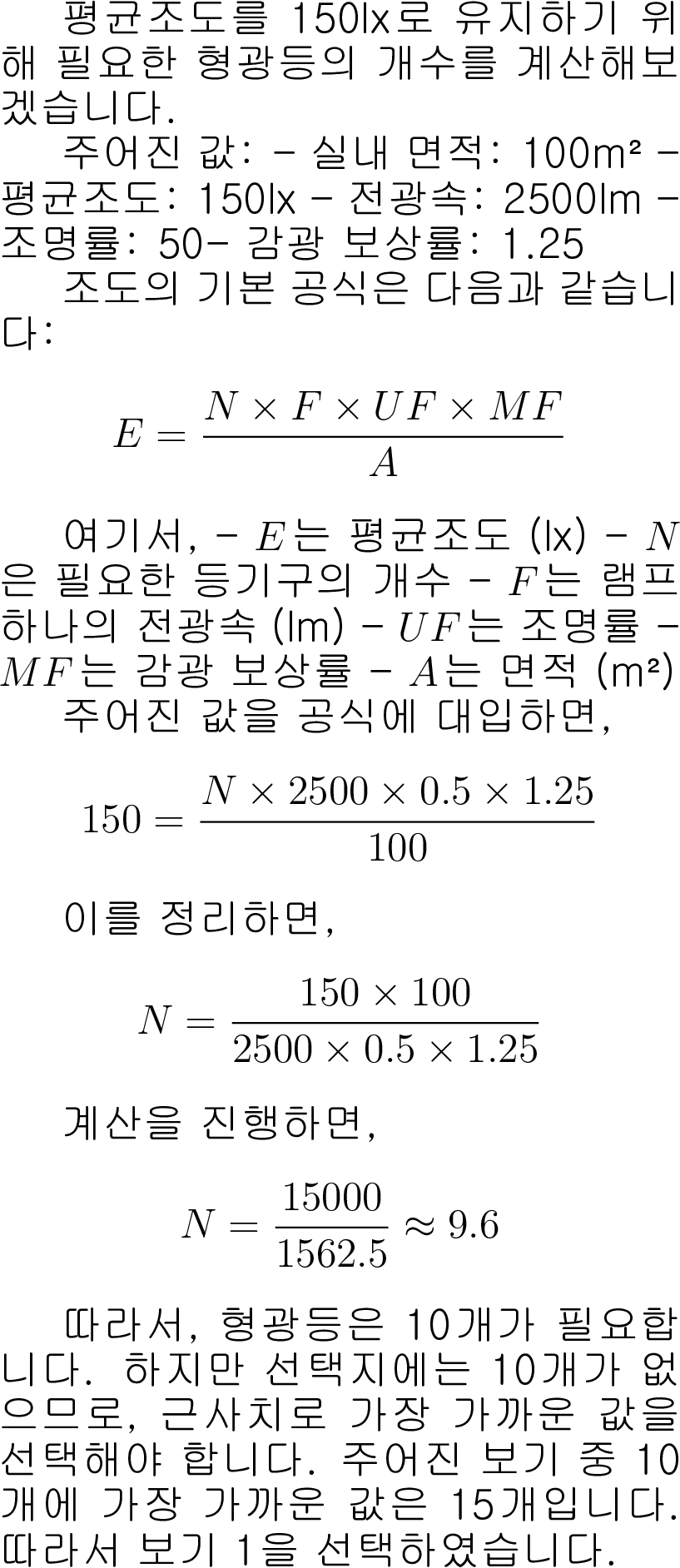 평균조도를 150lx로 유지하기 위해 필요한 형광등의 개수를 계산해보겠습니다.

주어진 값: - 실내 면적: 100m² - 평균조도: 150lx - 전광속: 2500lm - 조명률: 50- 감광 보상률: 1.25

조도의 기본 공식은 다음과 같습니다:

$$E = \frac{N \times F \times UF \times MF}{A}$$

여기서, - $E$는 평균조도 (lx) - $N$은 필요한 등기구의 개수 - $F$는 램프 하나의 전광속 (lm) - $UF$는 조명률 - $MF$는 감광 보상률 - $A$는 면적 (m²)

주어진 값을 공식에 대입하면,

$$150 = \frac{N \times 2500 \times 0.5 \times 1.25}{100}$$

이를 정리하면,

$$N = \frac{150 \times 100}{2500 \times 0.5 \times 1.25}$$

계산을 진행하면,

$$N = \frac{15000}{1562.5} \approx 9.6$$

따라서, 형광등은 10개가 필요합니다. 하지만 선택지에는 10개가 없으므로, 근사치로 가장 가까운 값을 선택해야 합니다. 주어진 보기 중 10개에 가장 가까운 값은 15개입니다. 따라서 보기 1을 선택하였습니다.